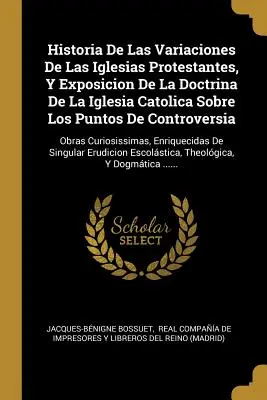 Historia De Las Variaciones De Las Iglesias Protestantes, Y Exposicion De La Doctrina De La Iglesia Catolica Sobre Los Puntos De Controversia

Obras Curiosissimas, Enriquecidas De Singular Erudicion Escolástica, Theológica, Y Dogmática ......

Scholar SELECT

JACQUES-BÉNIGNE BOSSUET, REAL COMPAÑÍA DE IMPRESORES Y LIBREROS DEL REINO (MADRID)